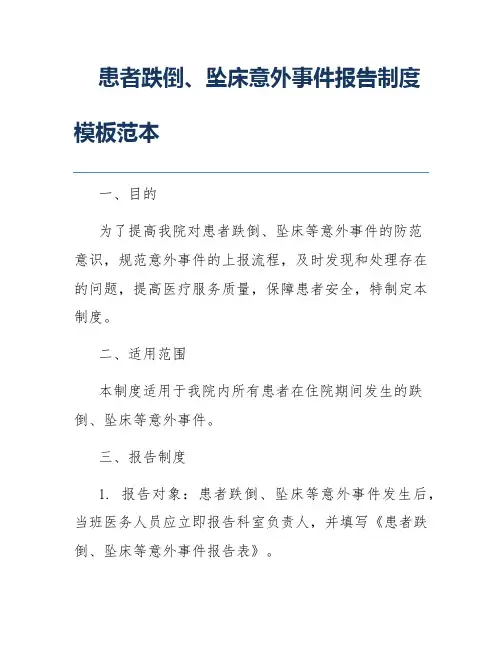 患者跌倒、坠床意外事件报告制度模板范本

一、目的

为了提高我院对患者跌倒、坠床等意外事件的防范意识，规范意外事件的上报流程，及时发现和处理存在的问题，提高医疗服务质量，保障患者安全，特制定本制度。

二、适用范围

本制度适用于我院内所有患者在住院期间发生的跌倒、坠床等意外事件。

三、报告制度

1. 报告对象：患者跌倒、坠床等意外事件发生后，当班医务人员应立即报告科室负责人，并填写《患者跌倒、坠床等意外事件报告表》。